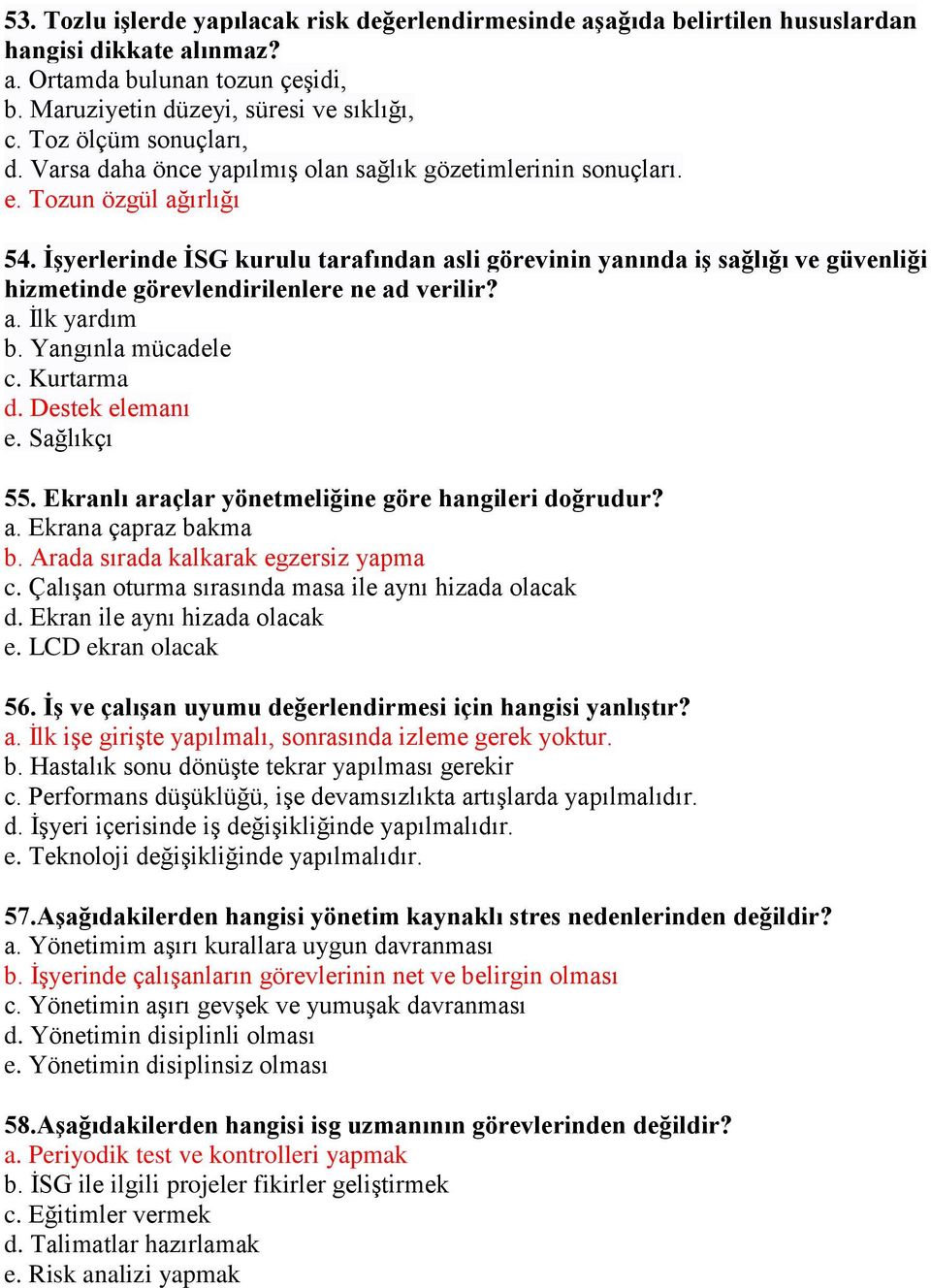 53. Tozlu işlerde yapılacak risk değerlendirmesinde aşağıda belirtilen hususlardan hangisi dikkate alınmaz?
a. Ortamda bulunan tozun çeşidi,
b. Maruziyetin düzeyi, süresi ve sıklığı,
c. Toz ölçüm sonuçları,
d. Varsa daha önce yapılmış olan sağlık gözetimlerinin sonuçları.
e. Tozun özgül ağırlığı

54. İşyerlerinde İSG kurulu tarafından asli görevinin yanında iş sağlığı ve güvenliği hizmetinde görevlendirilenlere ne ad verilir?
a. İlk yardım
b. Yangınla mücadele
c. Kurtarma
d. Destek elemanı
e. Sağlıkçı

55. Ekranlı araçlar yönetmeliğine göre hangileri doğrudur?
a. Ekrana çapraz bakma
b. Arada sırada kalkarak egzersiz yapma
c. Çalışan oturma sırasında masa ile aynı hizada olacak
d. Ekran ile aynı hizada olacak
e. LCD ekran olacak

56. İş ve çalışan uyumu değerlendirmesi için hangisi yanlıştır?
a. İlk işe girişte yapılmalı, sonrasında izleme gerek yoktur.
b. Hastalık sonu dönüşte tekrar yapılması gerekir
c. Performans düşüklüğü, işe devamsızlıkta artışlarda yapılmalıdır.
d. İşyeri içerisinde iş değişikliğinde yapılmalıdır.
e. Teknoloji değişikliğinde yapılmalıdır.

57.Aşağıdakilerden hangisi yönetim kaynaklı stres nedenlerinden değildir?
a. Yönetimim aşırı kurallara uygun davranması
b. İşyerinde çalışanların görevlerinin net ve belirgin olması
c. Yönetimin aşırı gevşek ve yumuşak davranması
d. Yönetimin disiplinli olması
e. Yönetimin disiplinsiz olması

58.Aşağıdakilerden hangisi isg uzmanının görevlerinden değildir?
a. Periyodik test ve kontrolleri yapmak
b. İSG ile ilgili projeler fikirler geliştirmek
c. Eğitimler vermek
d. Talimatlar hazırlamak
e. Risk analizi yapmak